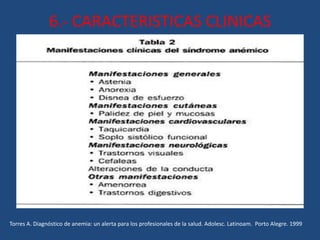 6.- CARACTERISTICAS CLINICAS

Tabla 2
Manifestaciones clínicas del síndrome anémico

Manifestaciones generales
• Astenia
• Anorexia
• Disnea de esfuerzo
Manifestaciones cutáneas
• Palidez de piel y mucosas
Manifestaciones cardiovasculares
• Taquicardia
• Soplo sistólico funcional
Manifestaciones neurológicas
• Trastornos visuales
• Cefaleas
Alteraciones de la conducta
Otras manifestaciones
• Amenorrea
• Trastornos digestivos

Torres A. Diagnóstico de anemia: un alerta para los profesionales de la salud. Adolesc. Latinoam. Porto Alegre. 1999